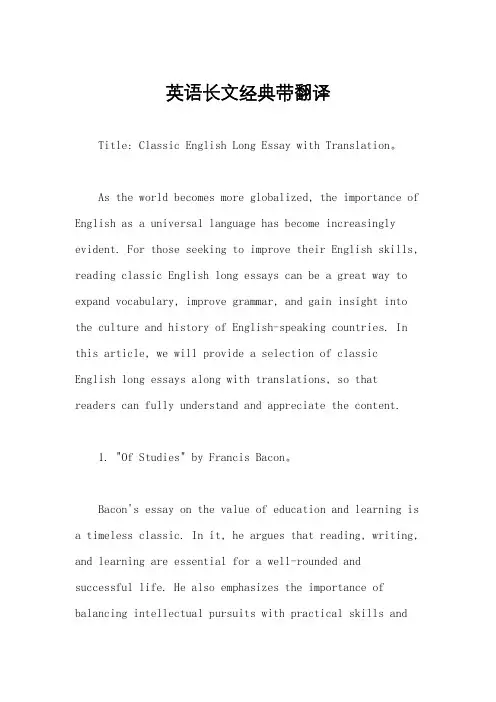 英语长文经典带翻译

Title: Classic English Long Essay with Translation。

As the world becomes more globalized, the importance of English as a universal language has become increasingly evident. For those seeking to improve their English skills, reading classic English long essays can be a great way to expand vocabulary, improve grammar, and gain insight into the culture and history of English-speaking countries. In this article, we will provide a selection of classic English long essays along with translations, so that readers can fully understand and appreciate the content.

1. "Of Studies" by Francis Bacon。

Bacon's essay on the value of education and learning is a timeless classic. In it, he argues that reading, writing, and learning are essential for a well-rounded and successful life. He also emphasizes the importance of balancing intellectual pursuits with practical skills and